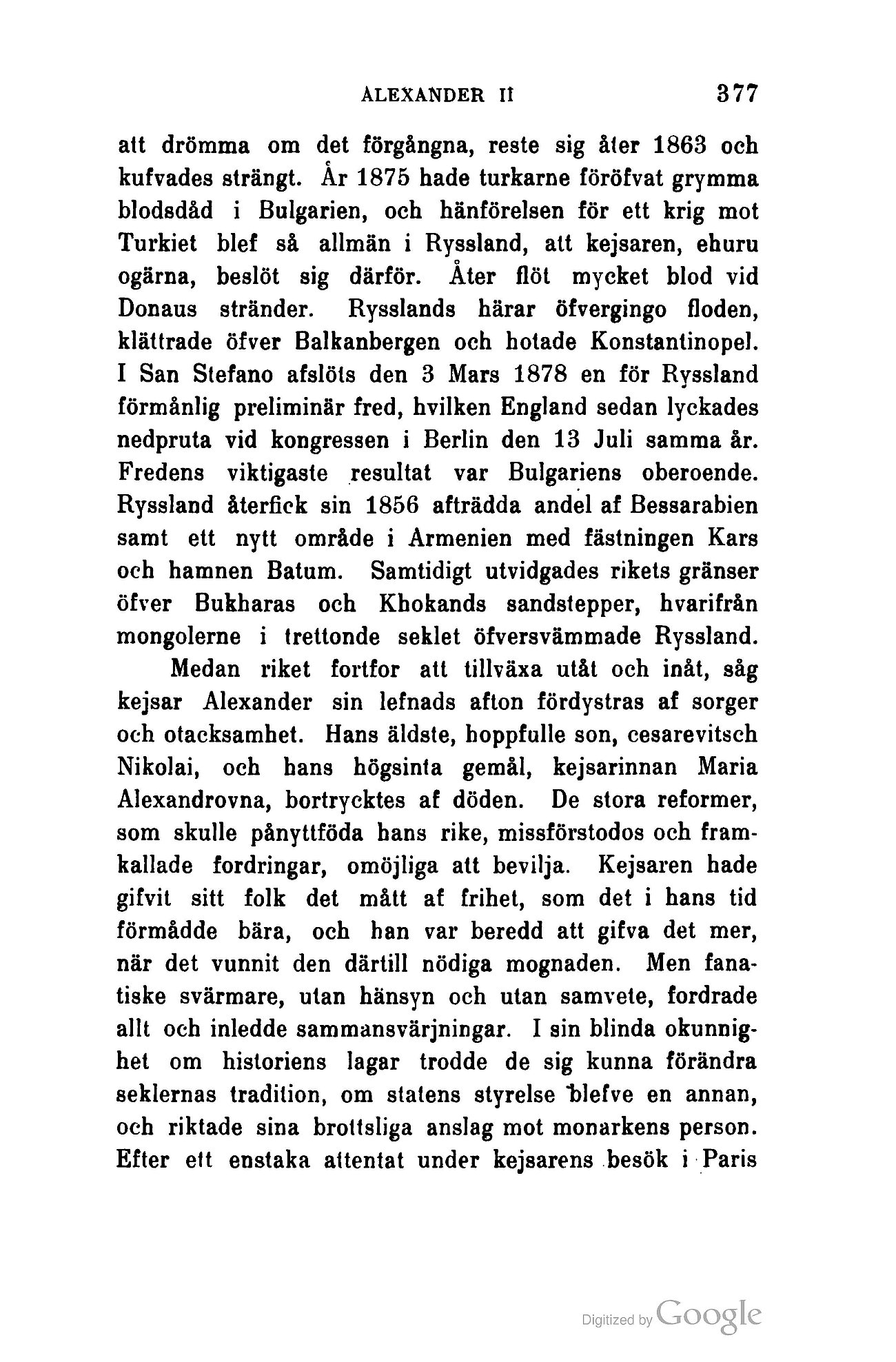 ALEXANDER II 377

att drömma om det förgångna, reste sig åter 1863 och kufvades strängt. År 1875 hade turkarne föröfvat grymma blodsdåd i Bulgarien, och hänförelsen för ett krig mot Turkiet blef så allmän i Ryssland, att kejsaren, ehuru ogärna, beslöt sig därför. Åter flöt mycket blod vid Donaus stränder. Rysslands härar öfvergingo floden, klättrade öfver Balkanbergen och hotade Konstantinopel. I San Stefano afslöts den 3 Mars 1878 en för Ryssland förmånlig preliminär fred, hvilken England sedan lyckades nedpruta vid kongressen i Berlin den 13 Juli samma år. Fredens viktigaste resultat var Bulgariens oberoende. Ryssland återfick sin 1856 afträdda andel af Bessarabien samt ett nytt område i Armenien med fästningen Kars och hamnen Batum. Samtidigt utvidgades rikets gränser öfver Bukharas och Khokands sandstepper, hvarifrån mongolerne i trettonde seklet öfversvämmade Ryssland.

Medan riket fortfor att tillväxa utåt och inåt, såg kejsar Alexander sin lefnads afton fördystras af sorger och otacksamhet. Hans äldste, hoppfulle son, cesarevitsch Nikolai, och hans högsinta gemål, kejsarinnan Maria Alexandrovna, bortrycktes af döden. De stora reformer, som skulle pånyttföda hans rike, missförstodos och framkallade fordringar, omöjliga att bevilja. Kejsaren hade gifvit sitt folk det mått af frihet, som det i hans tid förmådde bära, och han var beredd att gifva det mer, när det vunnit den därtill nödiga mognaden. Men fanatiske svärmare, utan hänsyn och utan samvete, fordrade allt och inledde sammansvärjningar. I sin blinda okunnighet om historiens lagar trodde de sig kunna förändra seklernas tradition, om statens styrelse blefve en annan, och riktade sina brottsliga anslag mot monarkens person. Efter ett enstaka attentat under kejsarens besök i Paris

Digitized by Google